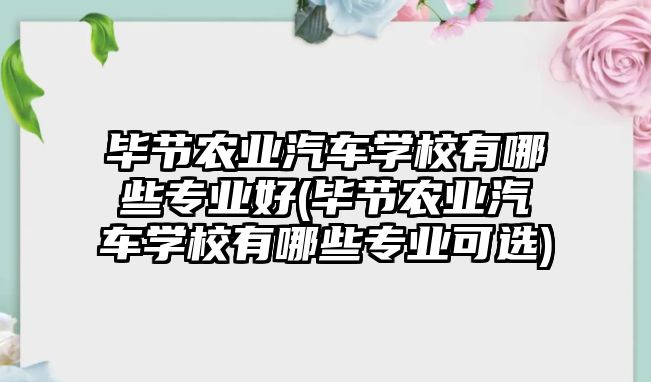 毕节农业汽车学校有哪些专业好(毕节农业汽车学校有哪些专业可选)